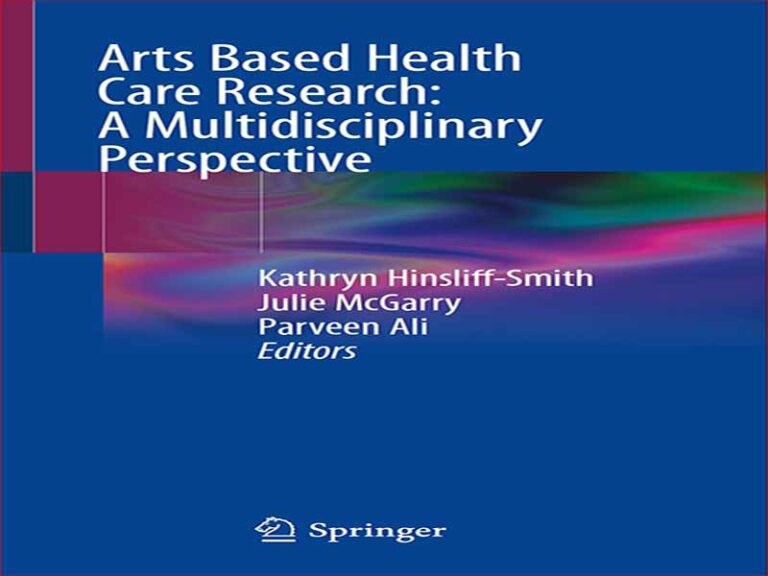 Arts Based Health Care Research: A Multidisciplinary Perspective

Kathryn Hinsliff-Smith
Julie McGarry
Parveen Ali
Editors

Springer